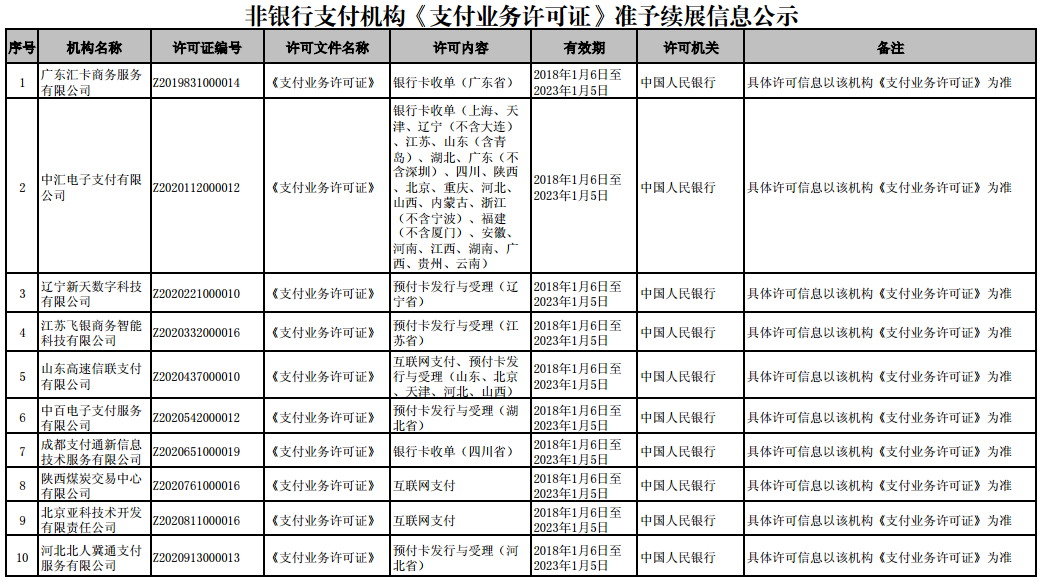 非银行支付机构《支付业务许可证》准予续展信息公示

| 序号 | 机构名称 | 许可证编号 | 许可文件名称 | 许可内容 | 有效期 | 许可机关 | 备注 |
|---|---|---|---|---|---|---|---|
| 1 | 广东汇卡商务服务有限公司 | Z2019831000014 | 《支付业务许可证》 | 银行卡收单（广东省） | 2018年1月6日至2023年1月5日 | 中国人民银行 | 具体许可信息以该机构《支付业务许可证》为准 |
| 2 | 中汇电子支付有限公司 | Z2020112000012 | 《支付业务许可证》 | 银行卡收单（上海、天津、辽宁（不含大连）、江苏、山东（含青岛）、湖北、广东（不含深圳）、四川、陕西、北京、重庆、河北、山西、内蒙古、浙江（不含宁波）、福建（不含厦门）、安徽、河南、江西、湖南、广西、贵州、云南） | 2018年1月6日至2023年1月5日 | 中国人民银行 | 具体许可信息以该机构《支付业务许可证》为准 |
| 3 | 辽宁新天数字科技有限公司 | Z2020221000010 | 《支付业务许可证》 | 预付卡发行与受理（辽宁省） | 2018年1月6日至2023年1月5日 | 中国人民银行 | 具体许可信息以该机构《支付业务许可证》为准 |
| 4 | 江苏飞银商务智能科技有限公司 | Z2020332000016 | 《支付业务许可证》 | 预付卡发行与受理（江苏省） | 2018年1月6日至2023年1月5日 | 中国人民银行 | 具体许可信息以该机构《支付业务许可证》为准 |
| 5 | 山东高速信联支付有限公司 | Z2020437000010 | 《支付业务许可证》 | 互联网支付、预付卡发行与受理（山东、北京、天津、河北、山西） | 2018年1月6日至2023年1月5日 | 中国人民银行 | 具体许可信息以该机构《支付业务许可证》为准 |
| 6 | 中百电子支付服务有限公司 | Z2020542000012 | 《支付业务许可证》 | 预付卡发行与受理（湖北省） | 2018年1月6日至2023年1月5日 | 中国人民银行 | 具体许可信息以该机构《支付业务许可证》为准 |
| 7 | 成都支付通新信息技术服务有限公司 | Z2020651000019 | 《支付业务许可证》 | 银行卡收单（四川省） | 2018年1月6日至2023年1月5日 | 中国人民银行 | 具体许可信息以该机构《支付业务许可证》为准 |
| 8 | 陕西煤炭交易中心有限公司 | Z2020761000016 | 《支付业务许可证》 | 互联网支付 | 2018年1月6日至2023年1月5日 | 中国人民银行 | 具体许可信息以该机构《支付业务许可证》为准 |
| 9 | 北京亚科技术开发有限责任公司 | Z2020811000016 | 《支付业务许可证》 | 互联网支付 | 2018年1月6日至2023年1月5日 | 中国人民银行 | 具体许可信息以该机构《支付业务许可证》为准 |
| 10 | 河北北人冀通支付服务有限公司 | Z2020913000013 | 《支付业务许可证》 | 预付卡发行与受理（河北省） | 2018年1月6日至2023年1月5日 | 中国人民银行 | 具体许可信息以该机构《支付业务许可证》为准 |